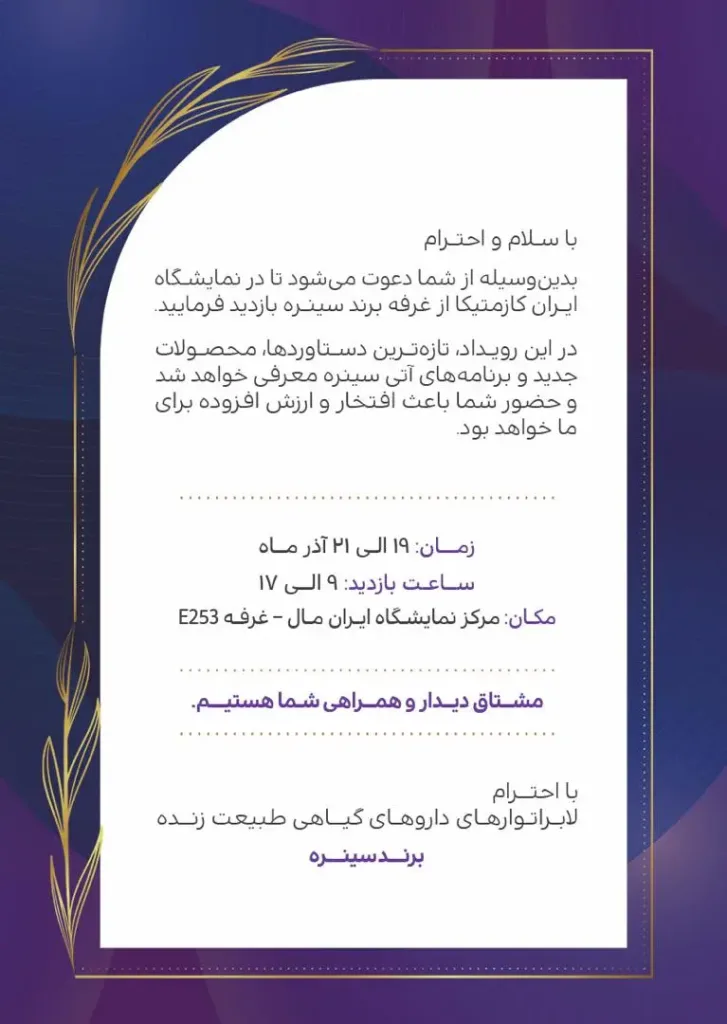 با سلام و احترام

بدین‌وسیله از شما دعوت می‌شود تا در نمایشگاه ایران کازمتیکا از غرفه برند سینره بازدید فرمایید.

در این رویداد، تازه‌ترین دستاوردها، محصولات جدید و برنامه‌های آتی سینره معرفی خواهد شد و حضور شما باعث افتخار و ارزش افزوده برای ما خواهد بود.

زمان: ۱۹ الی ۲۱ آذر ماه
ساعت بازدید: ۹ الی ۱۷
مکان: مرکز نمایشگاه ایران مال - غرفه E253

مشتاق دیدار و همراهی شما هستیم.

با احترام
لابراتوارهای داروهای گیاهی طبیعت زنده
برند سینره